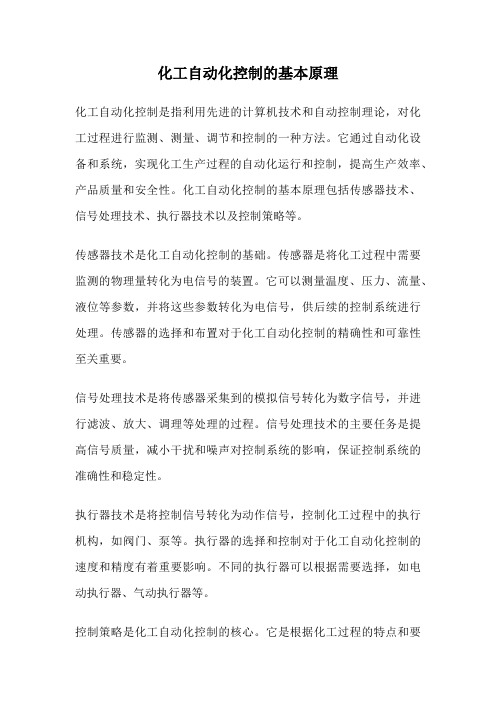 化工自动化控制的基本原理

化工自动化控制是指利用先进的计算机技术和自动控制理论，对化工过程进行监测、测量、调节和控制的一种方法。它通过自动化设备和系统，实现化工生产过程的自动化运行和控制，提高生产效率、产品质量和安全性。化工自动化控制的基本原理包括传感器技术、信号处理技术、执行器技术以及控制策略等。

传感器技术是化工自动化控制的基础。传感器是将化工过程中需要监测的物理量转化为电信号的装置。它可以测量温度、压力、流量、液位等参数，并将这些参数转化为电信号，供后续的控制系统进行处理。传感器的选择和布置对于化工自动化控制的精确性和可靠性至关重要。

信号处理技术是将传感器采集到的模拟信号转化为数字信号，并进行滤波、放大、调理等处理的过程。信号处理技术的主要任务是提高信号质量，减小干扰和噪声对控制系统的影响，保证控制系统的准确性和稳定性。

执行器技术是将控制信号转化为动作信号，控制化工过程中的执行机构，如阀门、泵等。执行器的选择和控制对于化工自动化控制的速度和精度有着重要影响。不同的执行器可以根据需要选择，如电动执行器、气动执行器等。

控制策略是化工自动化控制的核心。它是根据化工过程的特点和要